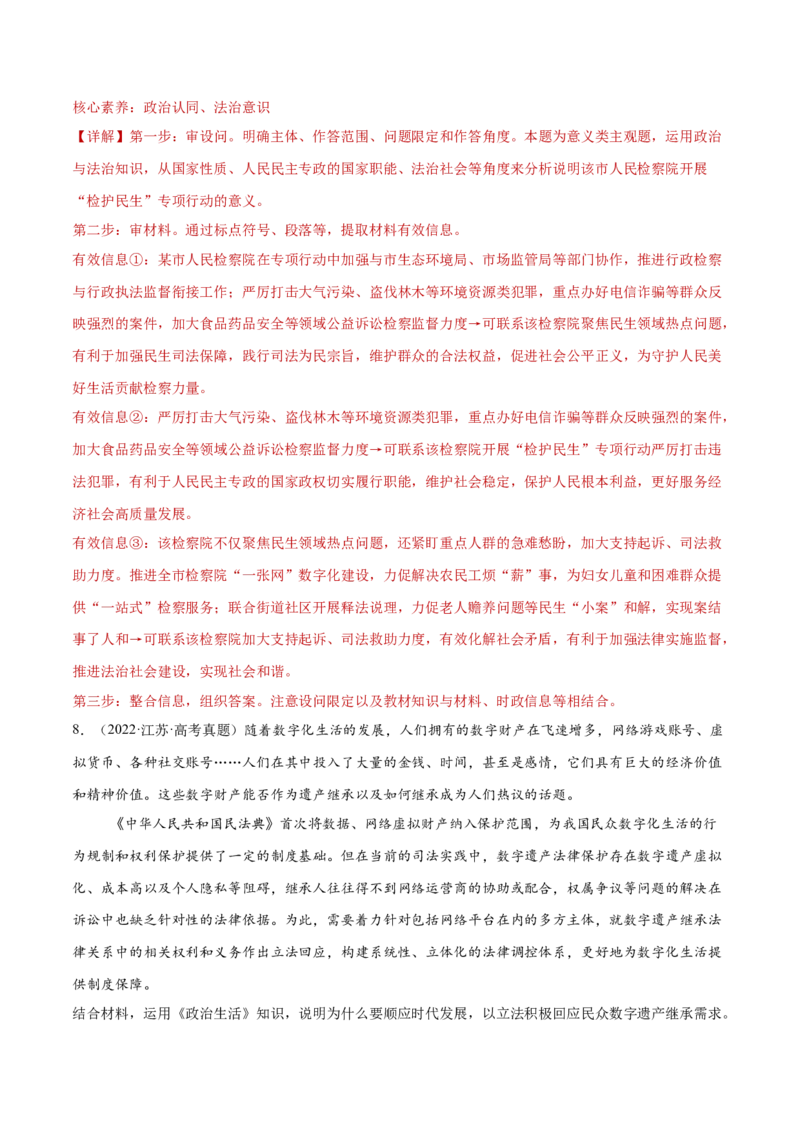 核心素养：政治认同、法治意识

【详解】第一步：审设问。明确主体、作答范围、问题限定和作答角度。本题为意义类主观题，运用政治与法治知识，从国家性质、人民民主专政的国家职能、法治社会等角度来分析说明该市人民检察院开展“检护民生”专项行动的意义。

第二步：审材料。通过标点符号、段落等，提取材料有效信息。

有效信息①：某市人民检察院在专项行动中加强与市生态环境局、市场监管局等部门协作，推进行政检察与行政执法监督衔接工作；严厉打击大气污染、盗伐林木等环境资源类犯罪，重点办好电信诈骗等群众反映强烈的案件，加大食品药品安全等领域公益诉讼检察监督力度→可联系该检察院聚焦民生领域热点问题，有利于加强民生司法保障，践行司法为民宗旨，维护群众的合法权益，促进社会公平正义，为守护人民美好生活贡献检察力量。

有效信息②：严厉打击大气污染、盗伐林木等环境资源类犯罪，重点办好电信诈骗等群众反映强烈的案件，加大食品药品安全等领域公益诉讼检察监督力度→可联系该检察院开展“检护民生”专项行动严厉打击违法犯罪，有利于人民民主专政的国家政权切实履行职能，维护社会稳定，保护人民根本利益，更好服务经济社会高质量发展。

有效信息③：该检察院不仅聚焦民生领域热点问题，还紧盯重点人群的急难愁盼，加大支持起诉、司法救助力度。推进全市检察院“一张网”数字化建设，力促解决农民工烦“薪”事，为妇女儿童和困难群众提供“一站式”检察服务；联合街道社区开展释法说理，力促老人赡养问题等民生“小案”和解，实现案结事了人和→可联系该检察院加大支持起诉、司法救助力度，有效化解社会矛盾，有利于加强法律实施监督，推进法治社会建设，实现社会和谐。

第三步：整合信息，组织答案。注意设问限定以及教材知识与材料、时政信息等相结合。

8.（2022·江苏·高考真题）随着数字化生活的发展，人们拥有的数字财产在飞速增多，网络游戏账号、虚拟货币、各种社交账号……人们在其中投入了大量的金钱、时间，甚至是感情，它们具有巨大的经济价值和精神价值。这些数字财产能否作为遗产继承以及如何继承成为人们热议的话题。

《中华人民共和国民法典》首次将数据、网络虚拟财产纳入保护范围，为我国民众数字化生活的行为规制和权利保护提供了一定的制度基础。但在当前的司法实践中，数字遗产法律保护存在数字遗产虚拟化、成本高以及个人隐私等阻碍，继承人往往得不到网络运营商的协助或配合，权属争议等问题的解决在诉讼中也缺乏针对性的法律依据。为此，需要着力针对包括网络平台在内的多方主体，就数字遗产继承法律关系中的相关权利和义务作出立法回应，构建系统性、立体化的法律调控体系，更好地为数字化生活提供制度保障。

结合材料，运用《政治生活》知识，说明为什么要顺应时代发展，以立法积极回应民众数字遗产继承需求。